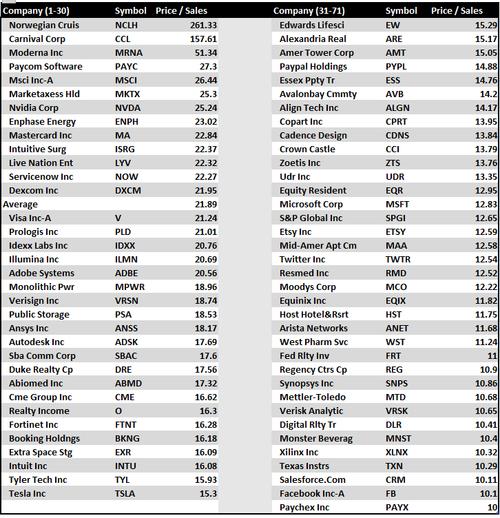 | Company (1-30) | Symbol | Price / Sales |
|---|---|---|
| Norwegian Cruis | NCLH | 261.33 |
| Carnival Corp | CCL | 157.61 |
| Moderna Inc | MRNA | 51.34 |
| Paycom Software | PAYC | 27.3 |
| Msci Inc-A | MSCI | 26.44 |
| Marketaxess Hld | MKTX | 25.3 |
| Nvidia Corp | NVDA | 25.24 |
| Enphase Energy | ENPH | 23.02 |
| Mastercard Inc | MA | 22.84 |
| Intuitive Surg | ISRG | 22.37 |
| Live Nation Ent | LYV | 22.32 |
| Servicenow Inc | NOW | 22.27 |
| Dexcom Inc | DXCM | 21.95 |
| Average | | 21.89 |
| Visa Inc-A | V | 21.24 |
| Prologis Inc | PLD | 21.01 |
| Idexx Labs Inc | IDXX | 20.76 |
| Illumina Inc | ILMN | 20.69 |
| Adobe Systems | ADBE | 20.56 |
| Monolithic Pwr | MPWR | 18.96 |
| Verisign Inc | VRSN | 18.74 |
| Public Storage | PSA | 18.53 |
| Ansys Inc | ANSS | 18.17 |
| Autodesk Inc | ADSK | 17.69 |
| Sba Comm Corp | SBAC | 17.6 |
| Duke Realty Cp | DRE | 17.56 |
| Abiomed Inc | ABMD | 17.32 |
| Cme Group Inc | CME | 16.62 |
| Realty Income | O | 16.3 |
| Fortinet Inc | FTNT | 16.28 |
| Booking Holdngs | BKNG | 16.18 |
| Extra Space Stg | EXR | 16.09 |
| Intuit Inc | INTU | 16.08 |
| Tyler Tech Inc | TYL | 15.93 |
| Tesla Inc | TSLA | 15.3 |

| Company (31-71) | Symbol | Price / Sales |
|---|---|---|
| Edwards Lifesci | EW | 15.29 |
| Alexandria Real | ARE | 15.17 |
| Amer Tower Corp | AMT | 15.05 |
| Paypal Holdings | PYPL | 14.88 |
| Essex Ppty Tr | ESS | 14.76 |
| Avalonbay Cmmty | AVB | 14.2 |
| Align Tech Inc | ALGN | 14.17 |
| Copart Inc | CPRT | 13.95 |
| Cadence Design | CDNS | 13.84 |
| Crown Castle | CCI | 13.79 |
| Zoetis Inc | ZTS | 13.76 |
| Udr Inc | UDR | 13.35 |
| Equity Resident | EQR | 12.95 |
| Microsoft Corp | MSFT | 12.83 |
| S&P Global Inc | SPGI | 12.65 |
| Etsy Inc | ETSY | 12.59 |
| Mid-Amer Apt Cm | MAA | 12.58 |
| Twitter Inc | TWTR | 12.54 |
| Resmed Inc | RMD | 12.52 |
| Moodys Corp | MCO | 12.22 |
| Equinix Inc | EQIX | 11.82 |
| Host Hotel&Rsrt | HST | 11.75 |
| Arista Networks | ANET | 11.68 |
| West Pharm Svc | WST | 11.24 |
| Fed Rlty Inv | FRT | 11 |
| Regency Ctrs Cp | REG | 10.9 |
| Synopsys Inc | SNPS | 10.86 |
| Mettler-Toledo | MTD | 10.68 |
| Verisk Analytic | VRSK | 10.65 |
| Digital Rlty Tr | DLR | 10.41 |
| Monster Beverag | MNST | 10.4 |
| Xilinx Inc | XLNX | 10.32 |
| Texas Instrs | TXN | 10.29 |
| Salesforce.Com | CRM | 10.11 |
| Facebook Inc-A | FB | 10.1 |
| Paychex Inc | PAYX | 10 |